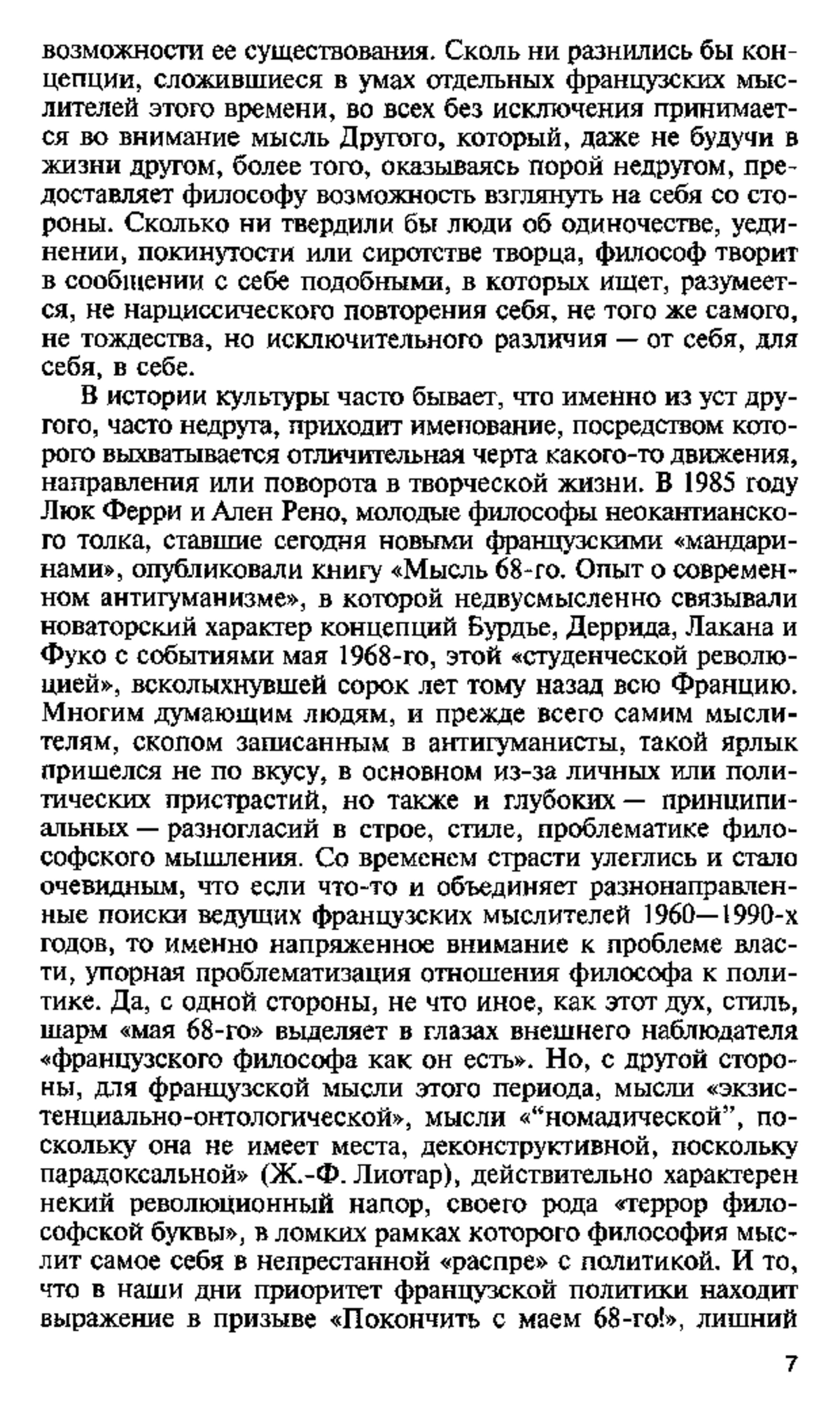 возможности ее существования. Сколь ни разнились бы концепции, сложившиеся в умах отдельных французских мыслителей этого времени, во всех без исключения принимается во внимание мысль Другого, который, даже не будучи в жизни другом, более того, оказываясь порой недругом, предоставляет философу возможность взглянуть на себя со стороны. Сколько ни твердили бы люди об одиночестве, уединении, покинутости или сиротстве творца, философ творит в сообщении с себе подобными, в которых ищет, разумеется, не нарциссического повторения себя, не того же самого, не тождества, но исключительного различия — от себя, для себя, в себе.

В истории культуры часто бывает, что именно из уст другого, часто недруга, приходит именование, посредством которого выхватывается отличительная черта какого-то движения, направления или поворота в творческой жизни. В 1985 году Люк Ферри и Ален Рено, молодые философы неокантианского толка, ставшие сегодня новыми французскими «мандаринами», опубликовали книгу «Мысль 68-го. Опыт о современном антигуманизме», в которой недвусмысленно связывали новаторский характер концепций Бурдье, Деррида, Лакана и Фуко с событиями мая 1968-го, этой «студенческой революцией», всколыхнувшей сорок лет тому назад всю Францию. Многим думающим людям, и прежде всего самим мыслителям, скопом записанным в антигуманисты, такой ярлык пришелся не по вкусу, в основном из-за личных или политических пристрастий, но также и глубоких — принципиальных — разногласий в строе, стиле, проблематике философского мышления. Со временем страсти улеглись и стало очевидным, что если что-то и объединяет разнонаправленные поиски ведущих французских мыслителей 1960—1990-х годов, то именно напряженное внимание к проблеме власти, упорная проблематизация отношения философа к политике. Да, с одной стороны, не что иное, как этот дух, стиль, шарм «мая 68-го» выделяет в глазах внешнего наблюдателя «французского философа как он есть». Но, с другой стороны, для французской мысли этого периода, мысли «экзистенциально-онтологической», мысли «“номадической”, поскольку она не имеет места, деконструктивной, поскольку парадоксальной» (Ж.-Ф. Лиотар), действительно характерен некий революционный напор, своего рода «террор философской буквы», в ломких рамках которого философия мыслит самое себя в непрестанной «распре» с политикой. И то, что в наши дни приоритет французской политики находит выражение в призыве «Покончить с маем 68-го!», лишний

7